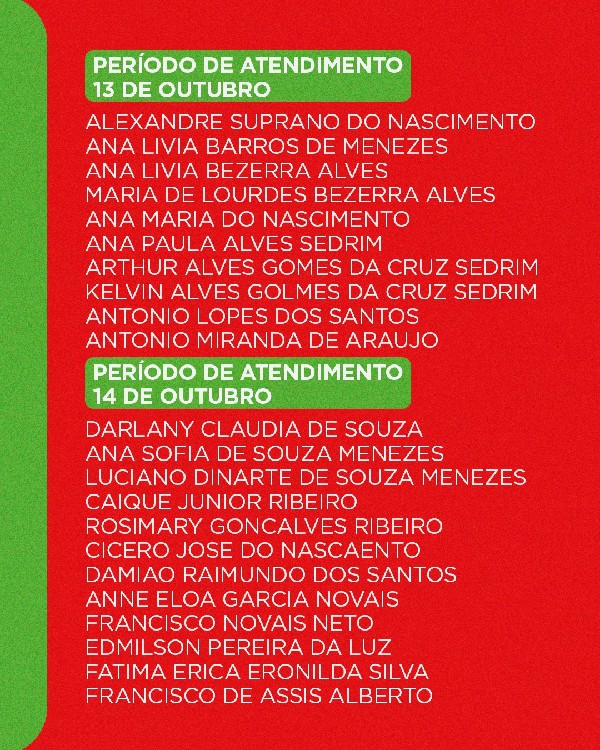 PERÍODO DE ATENDIMENTO
13 DE OUTUBRO

ALEXANDRE SUPRANO DO NASCIMENTO
ANA LIVIA BARROS DE MENEZES
ANA LIVIA BEZERRA ALVES
MARIA DE LOURDES BEZERRA ALVES
ANA MARIA DO NASCIMENTO
ANA PAULA ALVES SEDRIM
ARTHUR ALVES GOMES DA CRUZ SEDRIM
KELVIN ALVES GOLMES DA CRUZ SEDRIM
ANTONIO LOPES DOS SANTOS
ANTONIO MIRANDA DE ARAUJO

PERÍODO DE ATENDIMENTO
14 DE OUTUBRO

DARLANY CLAUDIA DE SOUZA
ANA SOFIA DE SOUZA MENEZES
LUCIANO DINARTE DE SOUZA MENEZES
CAIQUE JUNIOR RIBEIRO
ROSIMARY GONCALVES RIBEIRO
CICERO JOSE DO NASCAENTO
DAMIAO RAIMUNDO DOS SANTOS
ANNE ELOA GARCIA NOVAIS
FRANCISCO NOVAIS NETO
EDMILSON PEREIRA DA LUZ
FATIMA ERICA ERONILDA SILVA
FRANCISCO DE ASSIS ALBERTO